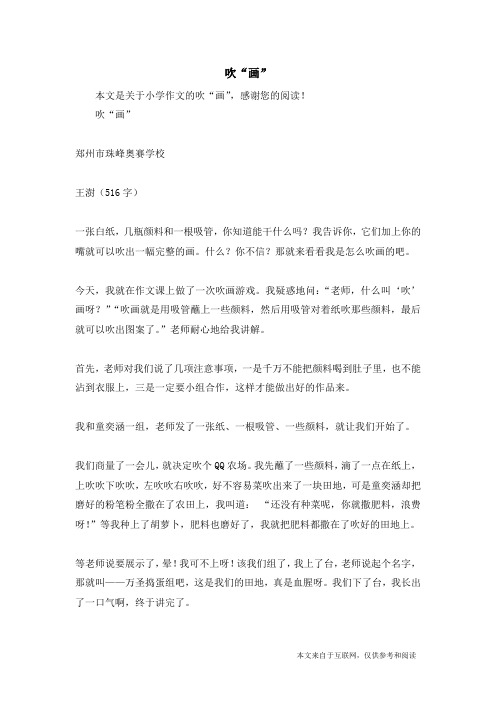 吹“画”

本文是关于小学作文的吹“画”，感谢您的阅读！

吹“画”

郑州市珠峰奥赛学校

王澍（516字）

一张白纸，几瓶颜料和一根吸管，你知道能干什么吗？我告诉你，它们加上你的嘴就可以吹出一幅完整的画。什么？你不信？那就来看看我是怎么吹画的吧。

今天，我就在作文课上做了一次吹画游戏。我疑惑地问：“老师，什么叫‘吹’画呀？”“吹画就是用吸管蘸上一些颜料，然后用吸管对着纸吹那些颜料，最后就可以吹出图案了。”老师耐心地给我讲解。

首先，老师对我们说了几项注意事项，一是千万不能把颜料喝到肚子里，也不能沾到衣服上，三是一定要小组合作，这样才能做出好的作品来。

我和童奕涵一组，老师发了一张纸、一根吸管、一些颜料，就让我们开始了。

我们商量了一会儿，就决定吹个QQ农场。我先蘸了一些颜料，滴了一点在纸上，上吹吹下吹吹，左吹吹右吹吹，好不容易菜吹出来了一块田地，可是童奕涵却把磨好的粉笔粉全撒在了农田上，我叫道：“还没有种菜呢，你就撒肥料，浪费呀！”等我种上了胡萝卜，肥料也磨好了，我就把肥料都撒在了吹好的田地上。

等老师说要展示了，晕！我可不上呀！该我们组了，我上了台，老师说起个名字，那就叫——万圣捣蛋组吧，这是我们的田地，真是血腥呀。我们下了台，我长出了一口气啊，终于讲完了。

本文来自于互联网，仅供参考和阅读